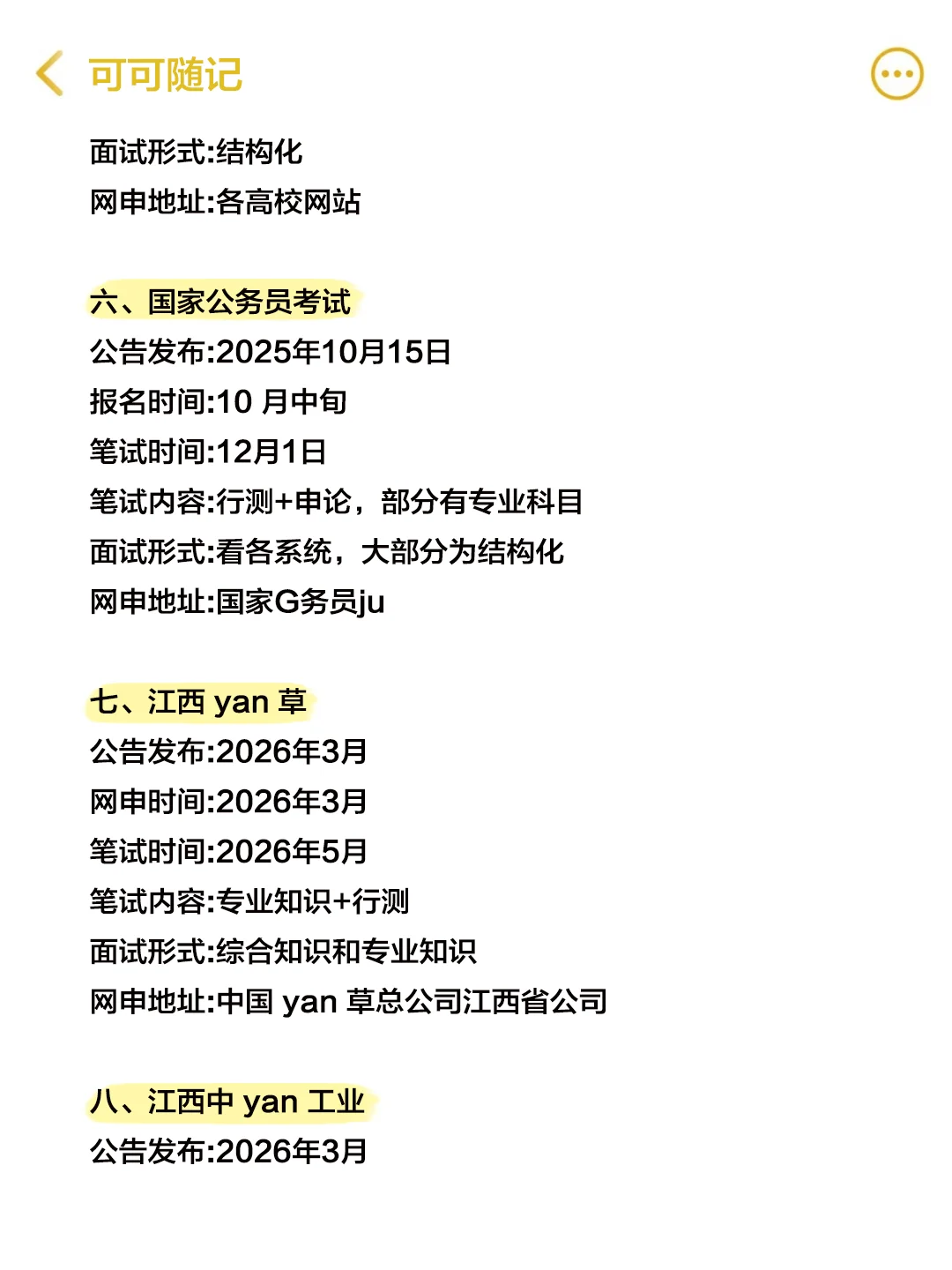 可可随记

面试形式:结构化
网申地址:各高校网站

六、国家公务员考试
公告发布:2025年10月15日
报名时间:10 月中旬
笔试时间:12月1日
笔试内容:行测+申论，部分有专业科目
面试形式:看各系统，大部分为结构化
网申地址:国家G务员ju

七、江西 yan 草
公告发布:2026年3月
网申时间:2026年3月
笔试时间:2026年5月
笔试内容:专业知识+行测
面试形式:综合知识和专业知识
网申地址:中国 yan 草总公司江西省公司

八、江西中 yan 工业
公告发布:2026年3月